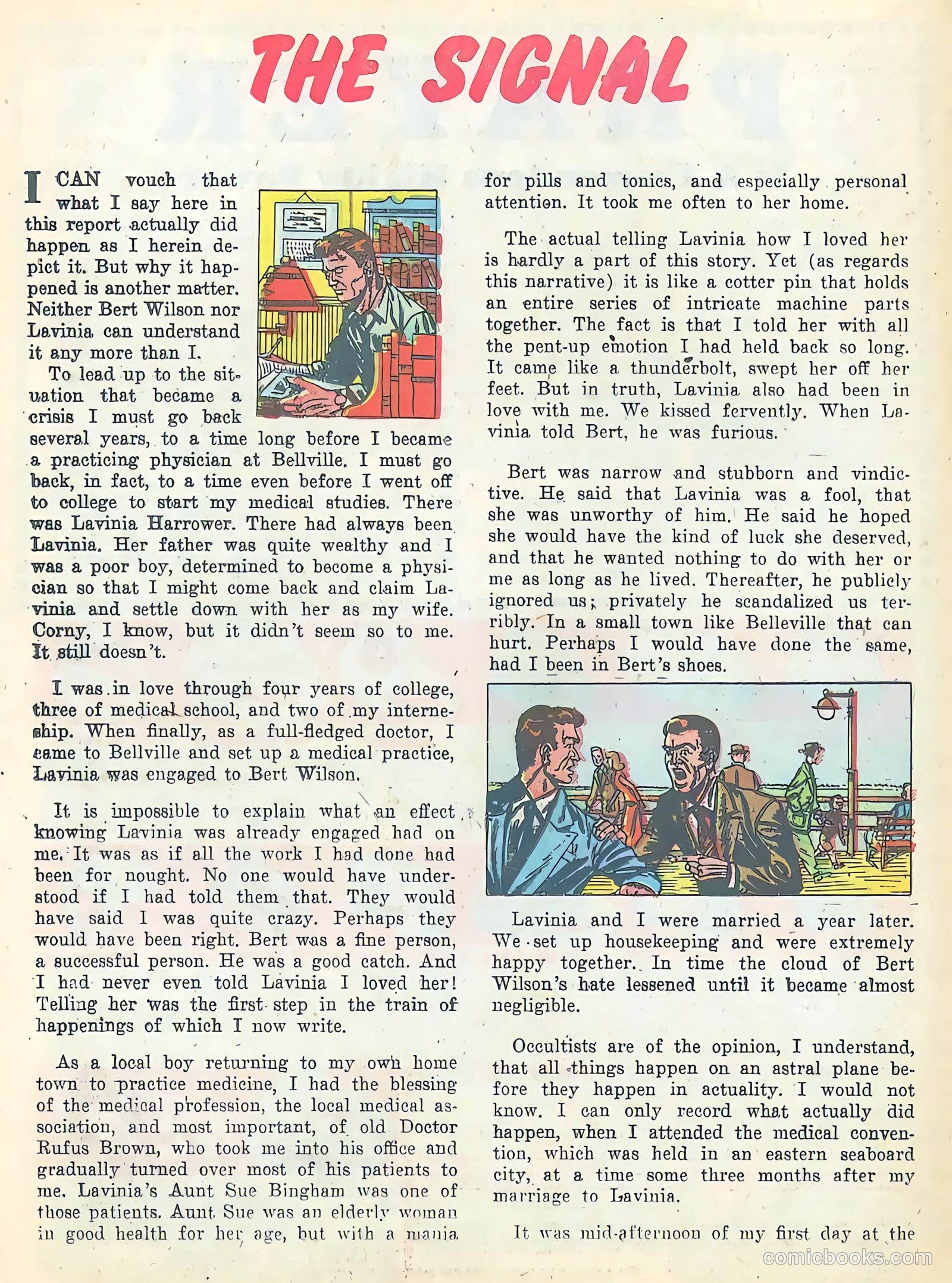 THE SIGNAL

I CAN vouch that what I say here in this report actually did happen as I herein depict it. But why it happened is another matter. Neither Bert Wilson nor Lavinia can understand it any more than I.

To lead up to the situation that became a crisis I must go back several years, to a time long before I became a practicing physician at Bellville. I must go back, in fact, to a time even before I went off to college to start my medical studies. There was Lavinia Harrower. There had always been Lavinia. Her father was quite wealthy and I was a poor boy, determined to become a physician so that I might come back and claim Lavinia and settle down with her as my wife. Corny, I know, but it didn't seem so to me. It still doesn't.

I was in love through four years of college, three of medical school, and two of my interneship. When finally, as a full-fledged doctor, I came to Bellville and set up a medical practice, Lavinia was engaged to Bert Wilson.

It is impossible to explain what an effect knowing Lavinia was already engaged had on me. It was as if all the work I had done had been for nought. No one would have understood if I had told them that. They would have said I was quite crazy. Perhaps they would have been right. Bert was a fine person, a successful person. He was a good catch. And I had never even told Lavinia I loved her! Telling her was the first step in the train of happenings of which I now write.

As a local boy returning to my own home town to practice medicine, I had the blessing of the medical profession, the local medical association, and most important, of old Doctor Rufus Brown, who took me into his office and gradually turned over most of his patients to me. Lavinia's Aunt Sue Bingham was one of those patients. Aunt Sue was an elderly woman in good health for her age, but with a mania for pills and tonics, and especially personal attention. It took me often to her home.

The actual telling Lavinia how I loved her is hardly a part of this story. Yet (as regards this narrative) it is like a cotter pin that holds an entire series of intricate machine parts together. The fact is that I told her with all the pent-up emotion I had held back so long. It came like a thunderbolt, swept her off her feet. But in truth, Lavinia also had been in love with me. We kissed fervently. When Lavinia told Bert, he was furious.

Bert was narrow and stubborn and vindictive. He said that Lavinia was a fool, that she was unworthy of him. He said he hoped she would have the kind of luck she deserved, and that he wanted nothing to do with her or me as long as he lived. Thereafter, he publicly ignored us; privately he scandalized us terribly. In a small town like Belleville that can hurt. Perhaps I would have done the same, had I been in Bert's shoes.

Lavinia and I were married a year later. We set up housekeeping and were extremely happy together. In time the cloud of Bert Wilson's hate lessened until it became almost negligible.

Occultists are of the opinion, I understand, that all things happen on an astral plane before they happen in actuality. I would not know. I can only record what actually did happen, when I attended the medical convention, which was held in an eastern seaboard city, at a time some three months after my marriage to Lavinia.

It was mid-afternoon of my first day at the

comicbooks.com